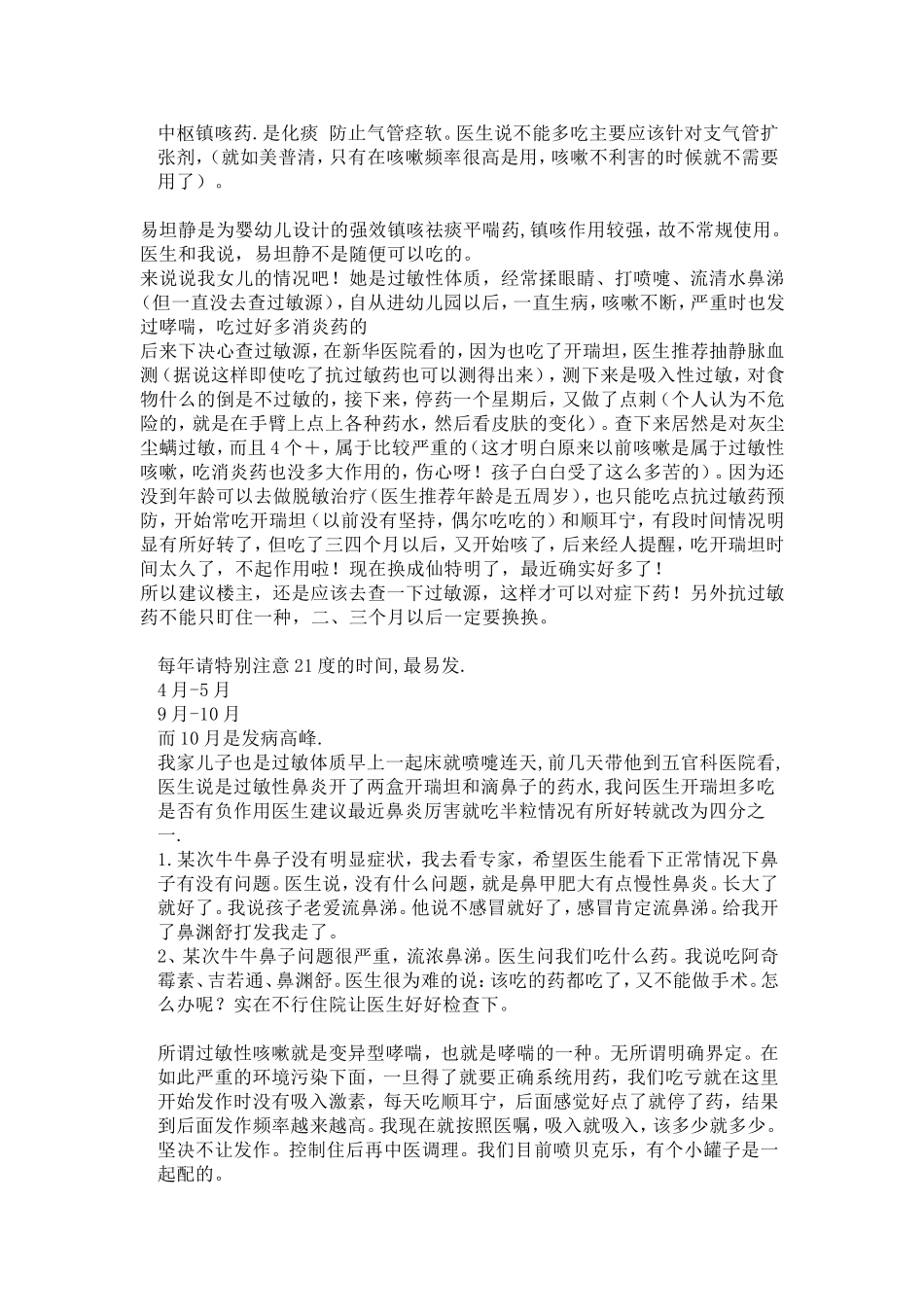 中枢镇咳药.是化痰 防止气管痉软。医生说不能多吃主要应该针对支气管扩张剂，（就如美普清，只有在咳嗽频率很高是用，咳嗽不利害的时候就不需要用了）。

易坦静是为婴幼儿设计的强效镇咳祛痰平喘药,镇咳作用较强，故不常规使用。医生和我说，易坦静不是随便可以吃的。
来说说我女儿的情况吧！她是过敏性体质，经常揉眼睛、打喷嚏、流清水鼻涕（但一直没去查过敏源），自从进幼儿园以后，一直生病，咳嗽不断，严重时也发过哮喘，吃过好多消炎药的
后来下决心查过敏源，在新华医院看的，因为也吃了开瑞坦，医生推荐抽静脉血测（据说这样即使吃了抗过敏药也可以测得出来），测下来是吸入性过敏，对食物什么的倒是不过敏的，接下来，停药一个星期后，又做了点刺（个人认为不危险的，就是在手臂上点上各种药水，然后看皮肤的变化）。查下来居然是对灰尘尘螨过敏，而且4个＋，属于比较严重的（这才明白原来以前咳嗽是属于过敏性咳嗽，吃消炎药也没多大作用的，伤心呀！孩子白白受了这么多苦的）。因为还没到年龄可以去做脱敏治疗（医生推荐年龄是五周岁），也只能吃点抗过敏药预防，开始常吃开瑞坦（以前没有坚持，偶尔吃吃的）和顺耳宁，有段时间情况明显有所好转了，但吃了三四个月以后，又开始咳了，后来经人提醒，吃开瑞坦时间太久了，不起作用啦！现在换成仙特明了，最近确实好多了！
所以建议楼主，还是应该去查一下过敏源，这样才可以对症下药！另外抗过敏药不能只盯住一种，二、三个月以后一定要换换。

每年请特别注意21度的时间,最易发.
4月-5月
9月-10月
而10月是发病高峰.
我家儿子也是过敏体质早上一起床就喷嚏连天,前几天带他到五官科医院看,医生说是过敏性鼻炎开了两盒开瑞坦和滴鼻子的药水,我问医生开瑞坦多吃是否有负作用医生建议最近鼻炎厉害就吃半粒情况有所好转就改为四分之一.
1.某次牛牛鼻子没有明显症状，我去看专家，希望医生能看下正常情况下鼻子有没有问题。医生说，没有什么问题，就是鼻甲肥大有点慢性鼻炎。长大了就好了。我说孩子老爱流鼻涕。他说不感冒就好了，感冒肯定流鼻涕。给我开了鼻渊舒打发我走了。
2、某次牛牛鼻子问题很严重，流浓鼻涕。医生问我们吃什么药。我说吃阿奇霉素、吉若通、鼻渊舒。医生很为难的说:该吃的药都吃了，又不能做手术。怎么办呢？实在不行住院让医生好好检查下。

所谓过敏性咳嗽就是变异型哮喘，也就是哮喘的一种。无所谓明确界定。在如此严重的环境污染下面，一旦得了就要正确系统用药，我们吃亏就在这里开始发作时没有吸入激素，每天吃顺耳宁，后面感觉好点了就停了药，结果到后面发作频率越来越高。我现在就按照医嘱，吸入就吸入，该多少就多少。坚决不让发作。控制住后再中医调理。我们目前喷贝克乐，有个小罐子是一起配的。